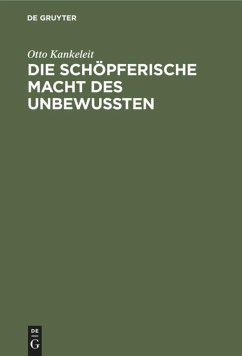 DE GRUYTER

Otto Kankeleit

DIE SCHÖPFERISCHE MACHT DES UNBEWUSSTEN

DE
G